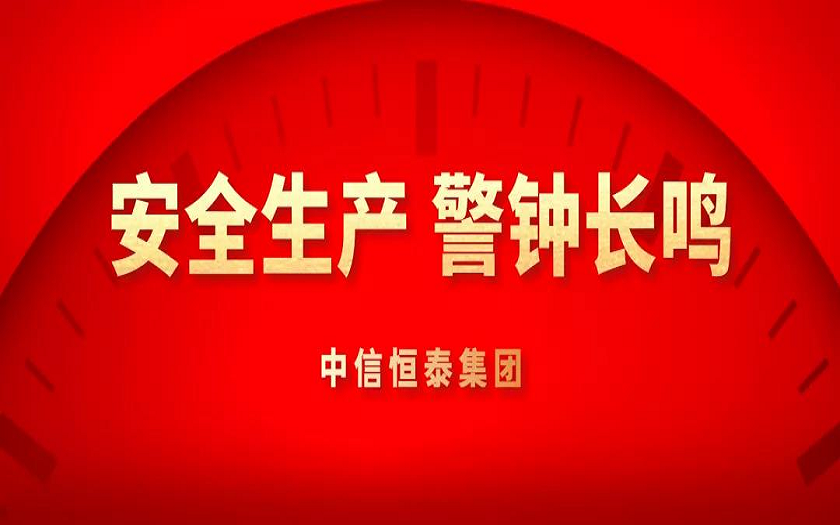 安全生产 警钟长鸣

中信恒泰集团